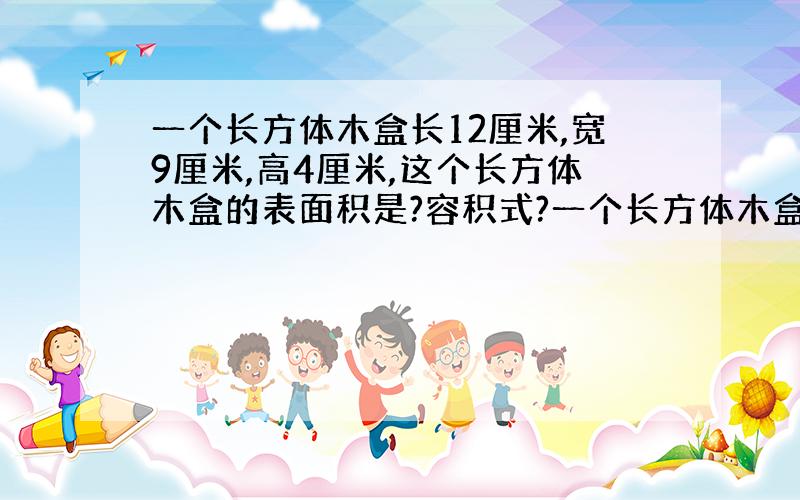 一个长方体木盒长12厘米,宽9厘米,高4厘米,这个长方体木盒的表面积是?容积式?一个长方体木盒